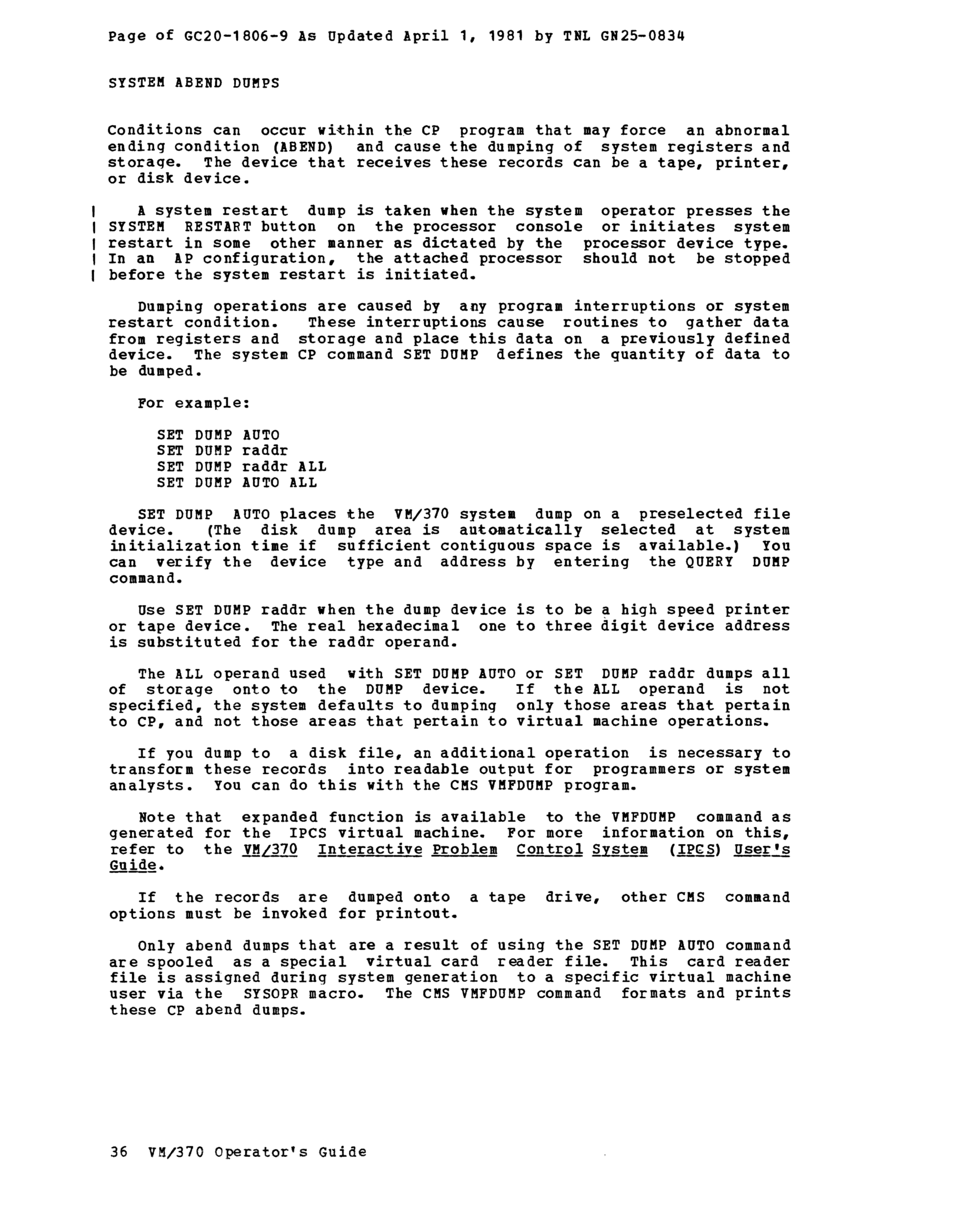 Page of GC20-1806-9 As Updated April 1, 1981 by TNL GN25-0834

SYSTEM ABEND DUMPS

Conditions can occur within the CP program that may force an abnormal ending condition (ABEND) and cause the dumping of system registers and storage. The device that receives these records can be a tape, printer, or disk device.

A system restart dump is taken when the system operator presses the SYSTEM RESTART button on the processor console or initiates system restart in some other manner as dictated by the processor device type. In an AP configuration, the attached processor should not be stopped before the system restart is initiated.

Dumping operations are caused by any program interruptions or system restart condition. These interruptions cause routines to gather data from registers and storage and place this data on a previously defined device. The system CP command SET DUMP defines the quantity of data to be dumped.

For example:

SET DUMP AUTO
SET DUMP raddr
SET DUMP raddr ALL
SET DUMP AUTO ALL

SET DUMP AUTO places the VM/370 system dump on a preselected file device. (The disk dump area is automatically selected at system initialization time if sufficient contiguous space is available.) You can verify the device type and address by entering the QUERY DUMP command.

Use SET DUMP raddr when the dump device is to be a high speed printer or tape device. The real hexadecimal one to three digit device address is substituted for the raddr operand.

The ALL operand used with SET DUMP AUTO or SET DUMP raddr dumps all of storage onto to the DUMP device. If the ALL operand is not specified, the system defaults to dumping only those areas that pertain to CP, and not those areas that pertain to virtual machine operations.

If you dump to a disk file, an additional operation is necessary to transform these records into readable output for programmers or system analysts. You can do this with the CMS VMFDUMP program.

Note that expanded function is available to the VMFDUMP command as generated for the IPCS virtual machine. For more information on this, refer to the VM/370 Interactive Problem Control System (IPCS) User's Guide.

If the records are dumped onto a tape drive, other CMS command options must be invoked for printout.

Only abend dumps that are a result of using the SET DUMP AUTO command are spooled as a special virtual card reader file. This card reader file is assigned during system generation to a specific virtual machine user via the SYSOPR macro. The CMS VMFDUMP command formats and prints these CP abend dumps.

36 VM/370 Operator's Guide